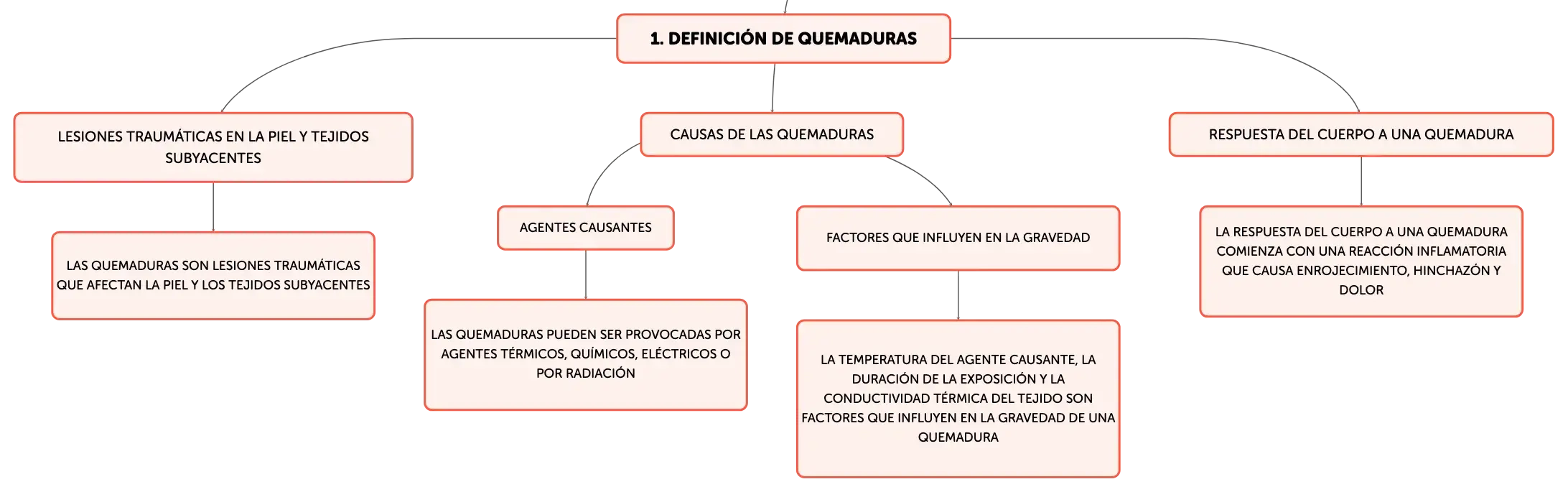 1. DEFINICIÓN DE QUEMADURAS

LESIONES TRAUMÁTICAS EN LA PIEL Y TEJIDOS SUBYACENTES

LAS QUEMADURAS SON LESIONES TRAUMÁTICAS QUE AFECTAN LA PIEL Y LOS TEJIDOS SUBYACENTES

CAUSAS DE LAS QUEMADURAS

AGENTES CAUSANTES

LAS QUEMADURAS PUEDEN SER PROVOCADAS POR AGENTES TÉRMICOS, QUÍMICOS, ELÉCTRICOS O POR RADIACIÓN

FACTORES QUE INFLUYEN EN LA GRAVEDAD

LA TEMPERATURA DEL AGENTE CAUSANTE, LA DURACIÓN DE LA EXPOSICIÓN Y LA CONDUCTIVIDAD TÉRMICA DEL TEJIDO SON FACTORES QUE INFLUYEN EN LA GRAVEDAD DE UNA QUEMADURA

RESPUESTA DEL CUERPO A UNA QUEMADURA

LA RESPUESTA DEL CUERPO A UNA QUEMADURA COMIENZA CON UNA REACCIÓN INFLAMATORIA QUE CAUSA ENROJECIMIENTO, HINCHAZÓN Y DOLOR